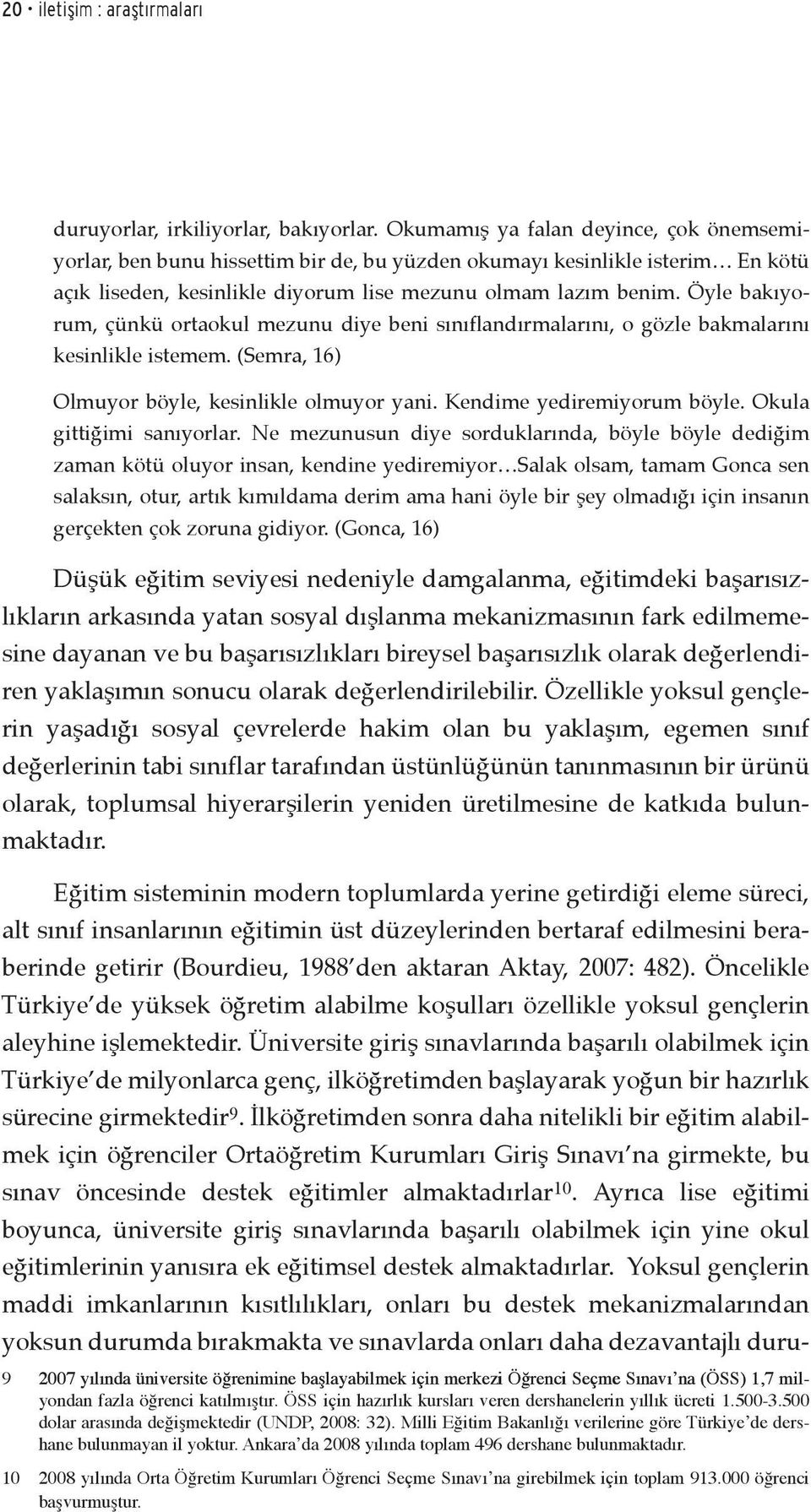 20 • iletişim : araştırmaları

duruyorlar, irkiliyorlar, bakıyorlar. Okumamış ya falan deyince, çok önemsemiyorlar, ben bunu hissettim bir de, bu yüzden okumayı kesinlikle isterim… En kötü açık liseden, kesinlikle diyorum lise mezunu olmam lazım benim. Öyle bakıyorum, çünkü ortaokul mezunu diye beni sınıflandırmalarını, o gözle bakmalarını kesinlikle istemem. (Semra, 16)

Olmuyor böyle, kesinlikle olmuyor yani. Kendime yediremiyorum böyle. Okula gittiğimi sanıyorlar. Ne mezunusun diye sorduklarında, böyle böyle dediğim zaman kötü oluyor insan, kendine yediremiyor…Salak olsam, tamam Gonca sen salaksın, otur, artık kımıldama derim ama hani öyle bir şey olmadığı için insanın gerçekten çok zoruna gidiyor. (Gonca, 16)

Düşük eğitim seviyesi nedeniyle damgalanma, eğitimdeki başarısızlıkların arkasında yatan sosyal dışlanma mekanizmasının fark edilmemesine dayanan ve bu başarısızlıkları bireysel başarısızlık olarak değerlendiren yaklaşımın sonucu olarak değerlendirilebilir. Özellikle yoksul gençlerin yaşadığı sosyal çevrelerde hakim olan bu yaklaşım, egemen sınıf değerlerinin tabi sınıflar tarafından üstünlüğünün tanınmasının bir ürünü olarak, toplumsal hiyerarşilerin yeniden üretilmesine de katkıda bulunmaktadır.

Eğitim sisteminin modern toplumlarda yerine getirdiği eleme süreci, alt sınıf insanlarının eğitimin üst düzeylerinden bertaraf edilmesini beraberinde getirir (Bourdieu, 1988'den aktaran Aktay, 2007: 482). Öncelikle Türkiye'de yüksek öğretim alabilme koşulları özellikle yoksul gençlerin aleyhine işlemektedir. Üniversite giriş sınavlarında başarılı olabilmek için Türkiye'de milyonlarca genç, ilköğretimden başlayarak yoğun bir hazırlık sürecine girmektedir$^{9}$. İlköğretimden sonra daha nitelikli bir eğitim alabilmek için öğrenciler Ortaöğretim Kurumları Giriş Sınavı'na girmekte, bu sınav öncesinde destek eğitimler almaktadırlar$^{10}$. Ayrıca lise eğitimi boyunca, üniversite giriş sınavlarında başarılı olabilmek için yine okul eğitimlerinin yanısıra ek eğitimsel destek almaktadırlar. Yoksul gençlerin maddi imkanlarının kısıtlılıkları, onları bu destek mekanizmalarından yoksun durumda bırakmakta ve sınavlarda onları daha dezavantajlı duru-

9 2007 yılında üniversite öğrenimine başlayabilmek için merkezi Öğrenci Seçme Sınavı'na (ÖSS) 1,7 milyondan fazla öğrenci katılmıştır. ÖSS için hazırlık kursları veren dershanelerin yıllık ücreti 1.500-3.500 dolar arasında değişmektedir (UNDP, 2008: 32). Milli Eğitim Bakanlığı verilerine göre Türkiye'de dershane bulunmayan il yoktur. Ankara'da 2008 yılında toplam 496 dershane bulunmaktadır.

10 2008 yılında Orta Öğretim Kurumları Öğrenci Seçme Sınavı'na girebilmek için toplam 913.000 öğrenci başvurmuştur.